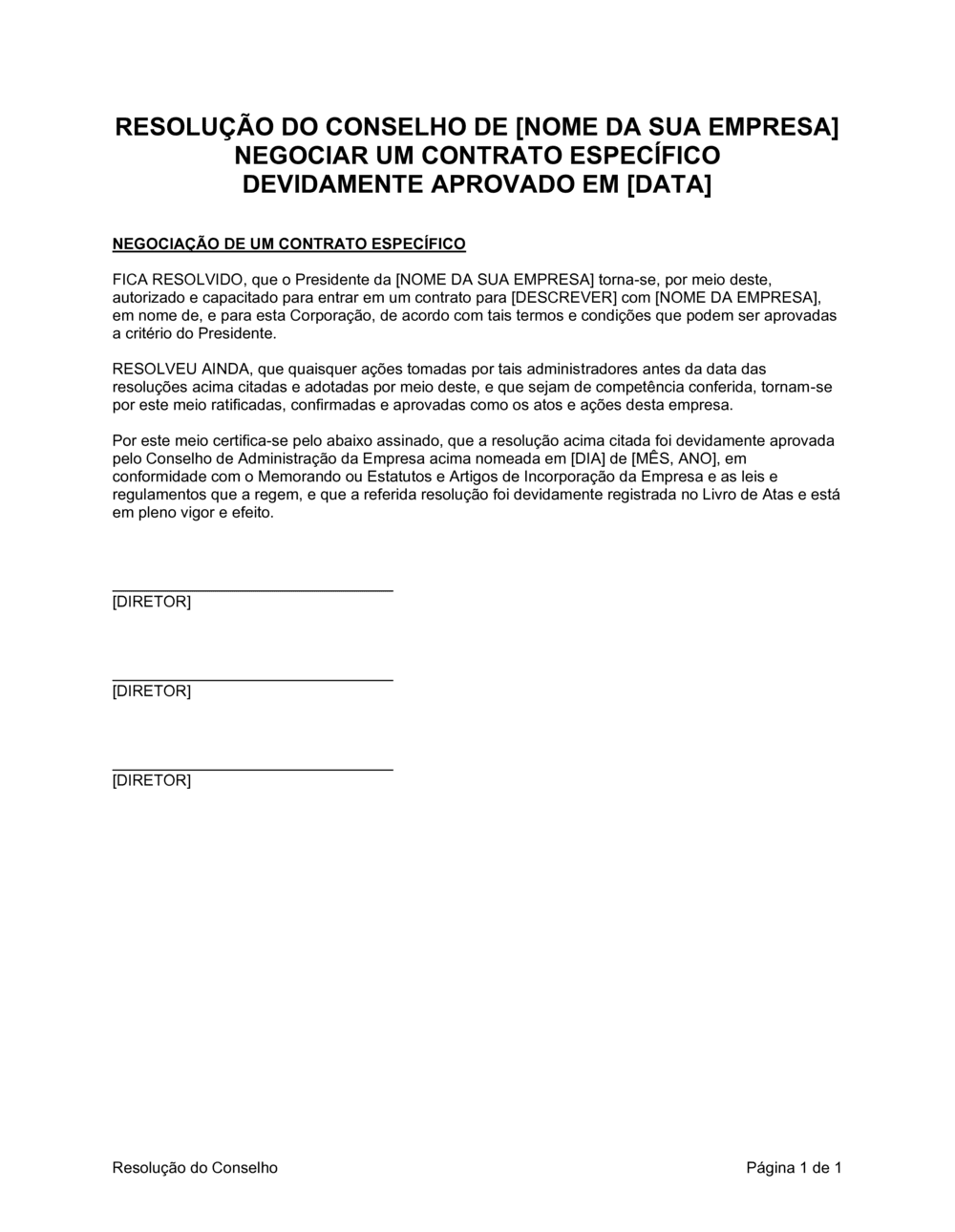 RESOLUÇÃO DO CONSELHO DE [NOME DA SUA EMPRESA]
NEGOCIAR UM CONTRATO ESPECÍFICO
DEVIDAMENTE APROVADO EM [DATA]

NEGOCIAÇÃO DE UM CONTRATO ESPECÍFICO

FICA RESOLVIDO, que o Presidente da [NOME DA SUA EMPRESA] torna-se, por meio deste, autorizado e capacitado para entrar em um contrato para [DESCREVER] com [NOME DA EMPRESA], em nome de, e para esta Corporação, de acordo com tais termos e condições que podem ser aprovadas a critério do Presidente.

RESOLVEU AINDA, que quaisquer ações tomadas por tais administradores antes da data das resoluções acima citadas e adotadas por meio deste, e que sejam de competência conferida, tornam-se por este meio ratificadas, confirmadas e aprovadas como os atos e ações desta empresa.

Por este meio certifica-se pelo abaixo assinado, que a resolução acima citada foi devidamente aprovada pelo Conselho de Administração da Empresa acima nomeada em [DIA] de [MÊS, ANO], em conformidade com o Memorando ou Estatutos e Artigos de Incorporação da Empresa e as leis e regulamentos que a regem, e que a referida resolução foi devidamente registrada no Livro de Atas e está em pleno vigor e efeito.

[DIRETOR]

[DIRETOR]

[DIRETOR]

Resolução do Conselho

Página 1 de 1